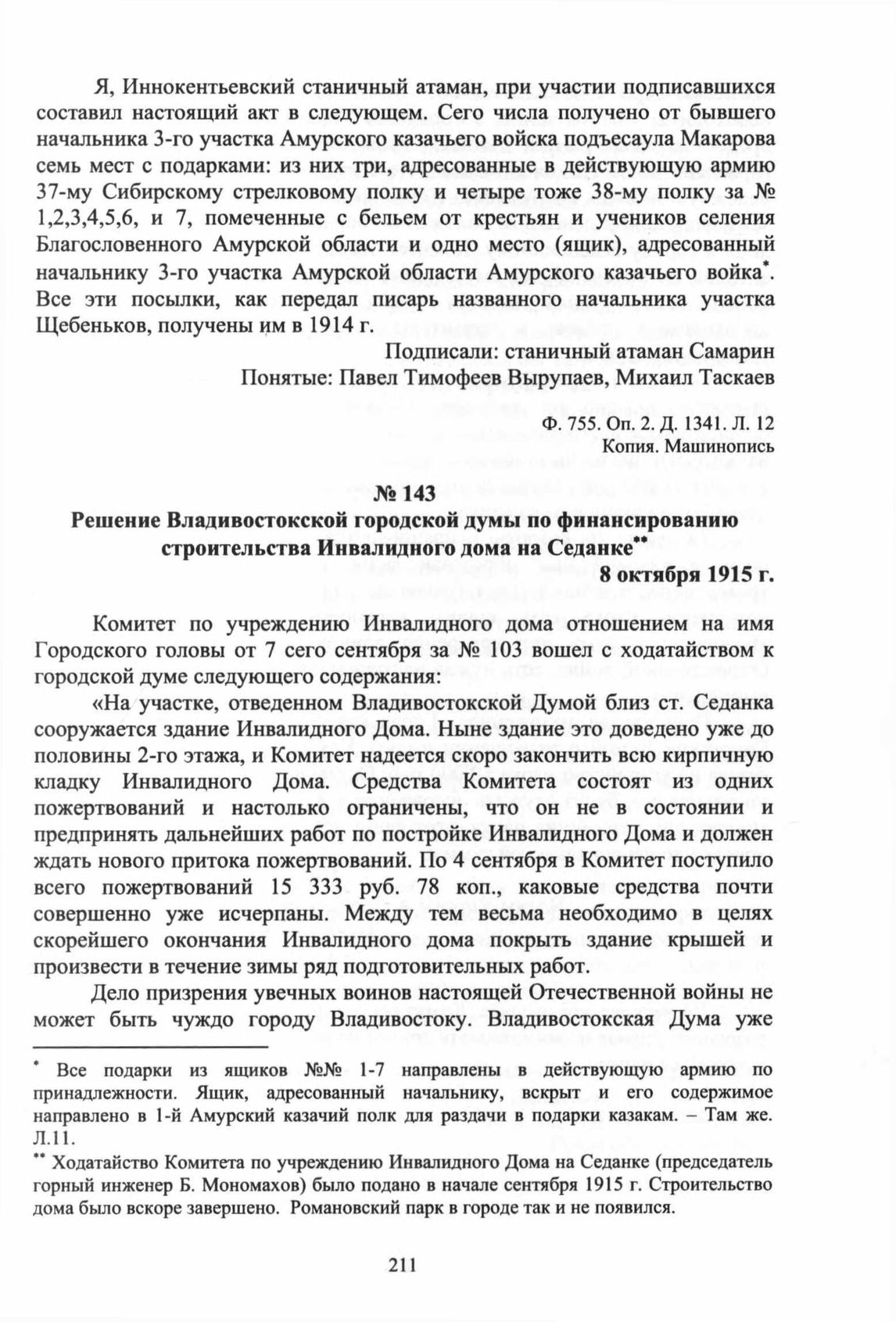 Я, Иннокентьевский станичный атаман, при участии подписавшихся составил настоящий акт в следующем. Сего числа получено от бывшего начальника 3-го участка Амурского казачьего войска подъесаула Макарова семь мест с подарками: из них три, адресованные в действующую армию 37-му Сибирскому стрелковому полку и четыре тоже 38-му полку за № 1,2,3,4,5,6, и 7, помеченные с бельем от крестьян и учеников селения Благословенного Амурской области и одно место (ящик), адресованный начальнику 3-го участка Амурской области Амурского казачьего войка*. Все эти посылки, как передал писарь названного начальника участка Щебеньков, получены им в 1914 г.

Подписали: станичный атаман Самарин

Понятые: Павел Тимофеев Вырупаев, Михаил Таскаев

Ф. 755. Оп. 2. Д. 1341. Л. 12

Копия. Машинопись

№ 143

Решение Владивостокской городской думы по финансированию строительства Инвалидного дома на Седанке**

8 октября 1915 г.

Комитет по учреждению Инвалидного дома отношением на имя Городского головы от 7 сего сентября за № 103 вошел с ходатайством к городской думе следующего содержания:

«На участке, отведенном Владивостокской Думой близ ст. Седанка сооружается здание Инвалидного Дома. Ныне здание это доведено уже до половины 2-го этажа, и Комитет надеется скоро закончить всю кирпичную кладку Инвалидного Дома. Средства Комитета состоят из одних пожертвований и настолько ограничены, что он не в состоянии и предпринять дальнейших работ по постройке Инвалидного Дома и должен ждать нового притока пожертвований. По 4 сентября в Комитет поступило всего пожертвований 15 333 руб. 78 коп., каковые средства почти совершенно уже исчерпаны. Между тем весьма необходимо в целях скорейшего окончания Инвалидного дома покрыть здание крышей и произвести в течение зимы ряд подготовительных работ.

Дело призрения увечных воинов настоящей Отечественной войны не может быть чуждо городу Владивостоку. Владивостокская Дума уже

* Все подарки из ящиков №№ 1-7 направлены в действующую армию по принадлежности. Ящик, адресованный начальнику, вскрыт и его содержимое направлено в 1-й Амурский казачий полк для раздачи в подарки казакам. – Там же. Л.11.

** Ходатайство Комитета по учреждению Инвалидного Дома на Седанке (председатель горный инженер Б. Мономахов) было подано в начале сентября 1915 г. Строительство дома было вскоре завершено. Романовский парк в городе так и не появился.

211